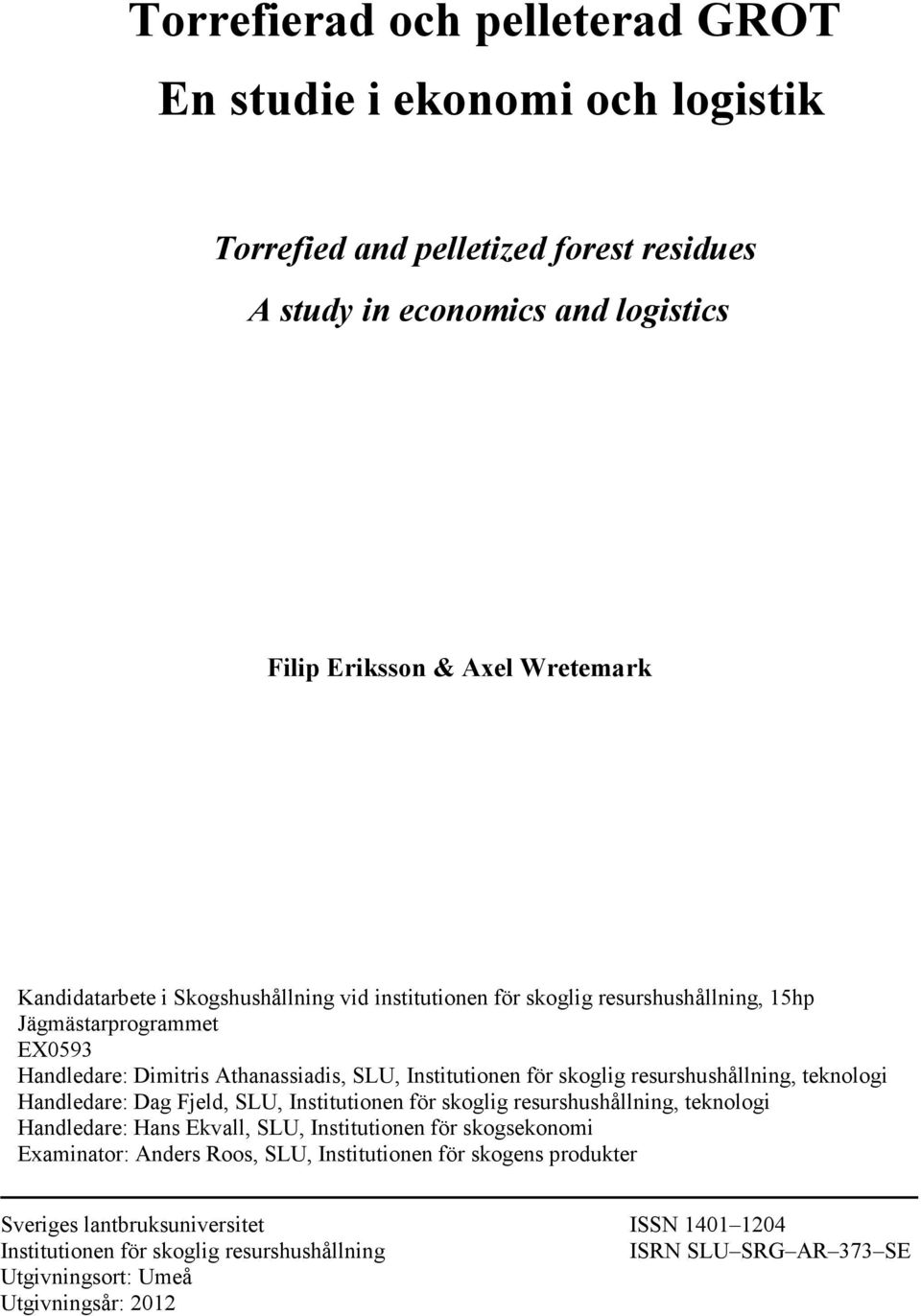 Torrefierad och pelleterad GROT
En studie i ekonomi och logistik

Torrefied and pelletized forest residues
A study in economics and logistics

Filip Eriksson & Axel Wretemark

Kandidatarbete i Skogshushållning vid institutionen för skoglig resurshushållning, 15hp
Jägmästarprogrammet
EX0593
Handledare: Dimitris Athanassiadis, SLU, Institutionen för skoglig resurshushållning, teknologi
Handledare: Dag Fjeld, SLU, Institutionen för skoglig resurshushållning, teknologi
Handledare: Hans Ekvall, SLU, Institutionen för skogsekonomi
Examinator: Anders Roos, SLU, Institutionen för skogens produkter

Sveriges lantbruksuniversitet
Institutionen för skoglig resurshushållning
Utgivningsort: Umeå
Utgivningsår: 2012

ISSN 1401–1204
ISRN SLU–SRG–AR–373–SE